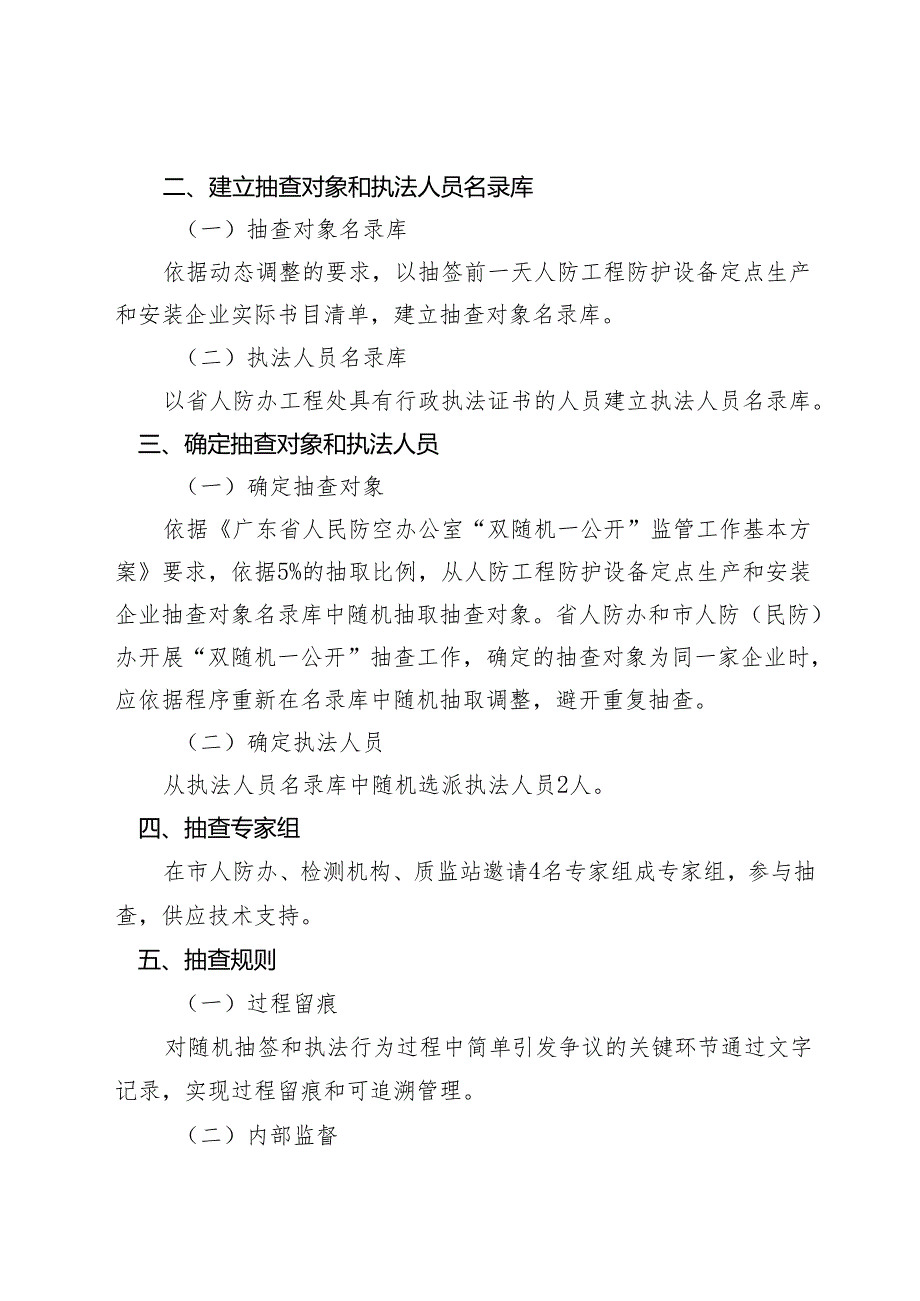 二、建立抽查对象和执法人员名录库

（一）抽查对象名录库

依据动态调整的要求，以抽签前一天人防工程防护设备定点生产和安装企业实际书目清单，建立抽查对象名录库。

（二）执法人员名录库

以省人防办工程处具有行政执法证书的人员建立执法人员名录库。

三、确定抽查对象和执法人员

（一）确定抽查对象

依据《广东省人民防空办公室“双随机一公开”监管工作基本方案》要求，依据5%的抽取比例，从人防工程防护设备定点生产和安装企业抽查对象名录库中随机抽取抽查对象。省人防办和市人防（民防）办开展“双随机一公开”抽查工作，确定的抽查对象为同一家企业时，应依据程序重新在名录库中随机抽取调整，避开重复抽查。

（二）确定执法人员

从执法人员名录库中随机选派执法人员2人。

四、抽查专家组

在市人防办、检测机构、质监站邀请4名专家组成专家组，参与抽查，供应技术支持。

五、抽查规则

（一）过程留痕

对随机抽签和执法行为过程中简单引发争议的关键环节通过文字记录，实现过程留痕和可追溯管理。

（二）内部监督